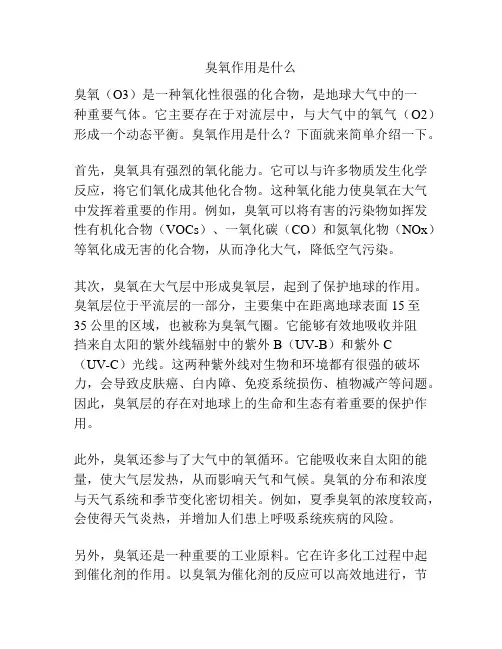 臭氧作用是什么

臭氧（O3）是一种氧化性很强的化合物，是地球大气中的一种重要气体。它主要存在于对流层中，与大气中的氧气（O2）形成一个动态平衡。臭氧作用是什么？下面就来简单介绍一下。

首先，臭氧具有强烈的氧化能力。它可以与许多物质发生化学反应，将它们氧化成其他化合物。这种氧化能力使臭氧在大气中发挥着重要的作用。例如，臭氧可以将有害的污染物如挥发性有机化合物（VOCs）、一氧化碳（CO）和氮氧化物（NOx）等氧化成无害的化合物，从而净化大气，降低空气污染。

其次，臭氧在大气层中形成臭氧层，起到了保护地球的作用。臭氧层位于平流层的一部分，主要集中在距离地球表面 15 至 35 公里的区域，也被称为臭氧气圈。它能够有效地吸收并阻挡来自太阳的紫外线辐射中的紫外 B（UV-B）和紫外 C（UV-C）光线。这两种紫外线对生物和环境都有很强的破坏力，会导致皮肤癌、白内障、免疫系统损伤、植物减产等问题。因此，臭氧层的存在对地球上的生命和生态有着重要的保护作用。

此外，臭氧还参与了大气中的氧循环。它能吸收来自太阳的能量，使大气层发热，从而影响天气和气候。臭氧的分布和浓度与天气系统和季节变化密切相关。例如，夏季臭氧的浓度较高，会使得天气炎热，并增加人们患上呼吸系统疾病的风险。

另外，臭氧还是一种重要的工业原料。它在许多化工过程中起到催化剂的作用。以臭氧为催化剂的反应可以高效地进行，节